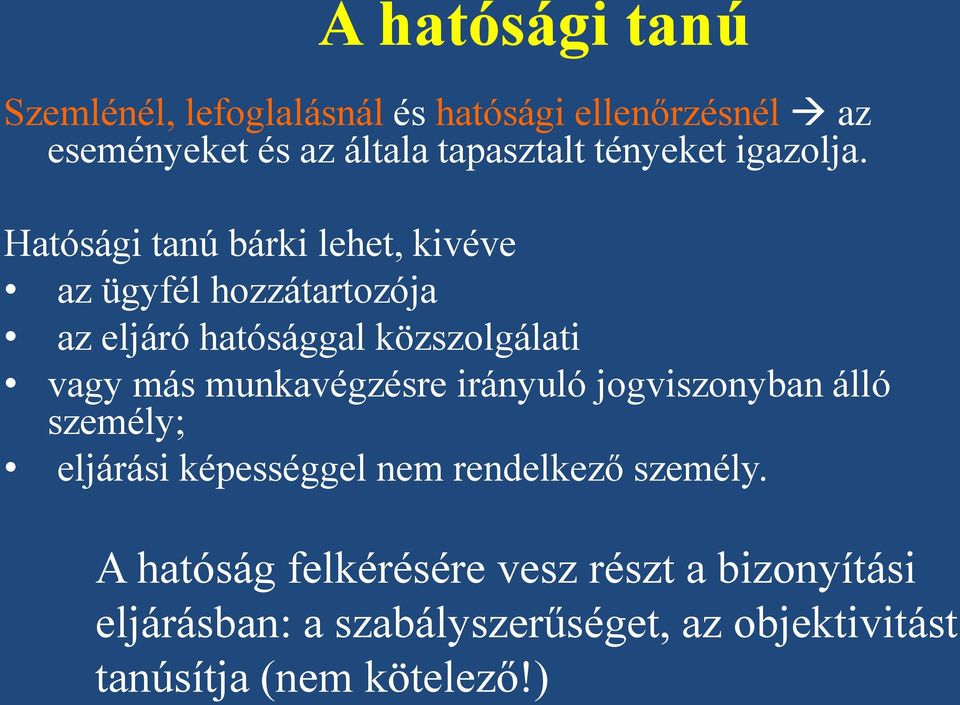 A hatósági tanú

Szemlénél, lefoglalásnál és hatósági ellenőrzésnél → az eseményeket és az általa tapasztalt tényeket igazolja.

Hatósági tanú bárki lehet, kivéve
• az ügyfél hozzátartozója
• az eljáró hatósággal közszolgálati
• vagy más munkavégzésre irányuló jogviszonyban álló személy;
• eljárási képességgel nem rendelkező személy.

A hatóság felkérésére vesz részt a bizonyítási eljárásban: a szabályszerűséget, az objektivitást tanúsítja (nem kötelező!)